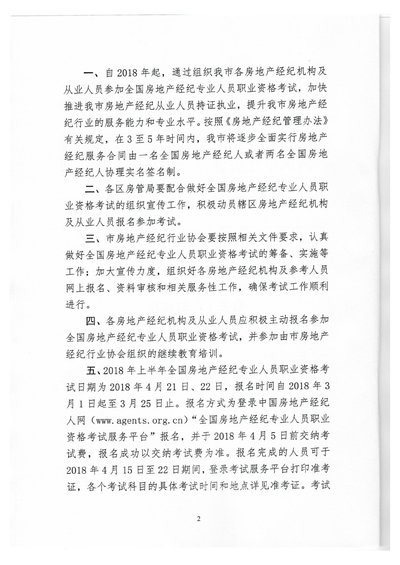 一、自 2018 年起，通过组织我市各房地产经纪机构及从业人员参加全国房地产经纪专业人员职业资格考试，加快推进我市房地产经纪从业人员持证执业，提升我市房地产经纪行业的服务能力和专业水平。按照《房地产经纪管理办法》有关规定，在 3 至 5 年时间内，我市将逐步全面实行房地产经纪服务合同由一名全国房地产经纪人或者两名全国房地产经纪人协理实名签名制。

二、各区房管局要配合做好全国房地产经纪专业人员职业资格考试的组织宣传工作，积极动员辖区房地产经纪机构及从业人员报名参加考试。

三、市房地产经纪行业协会要按照相关文件要求，认真做好全国房地产经纪专业人员职业资格考试的筹备、实施等工作；加大宣传力度，组织好各房地产经纪机构及参考人员网上报名、资料审核和相关服务性工作，确保考试工作顺利进行。

四、各房地产经纪机构及从业人员应积极主动报名参加全国房地产经纪专业人员职业资格考试，并参加由市房地产经纪行业协会组织的继续教育培训。

五、2018 年上半年全国房地产经纪专业人员职业资格考试日期为 2018 年 4 月 21 日、22 日，报名时间自 2018 年 3 月 1 日起至 3 月 25 日止。报名方式为登录中国房地产经纪人网（www.agents.org.cn）“全国房地产经纪专业人员职业资格考试服务平台”报名，并于 2018 年 4 月 5 日前交纳考试费，报名成功以交纳考试费为准。报名完成的人员可于 2018 年 4 月 15 日至 22 日期间，登录考试服务平台打印准考证，各个考试科目的具体考试时间和地点详见准考证。考试

2